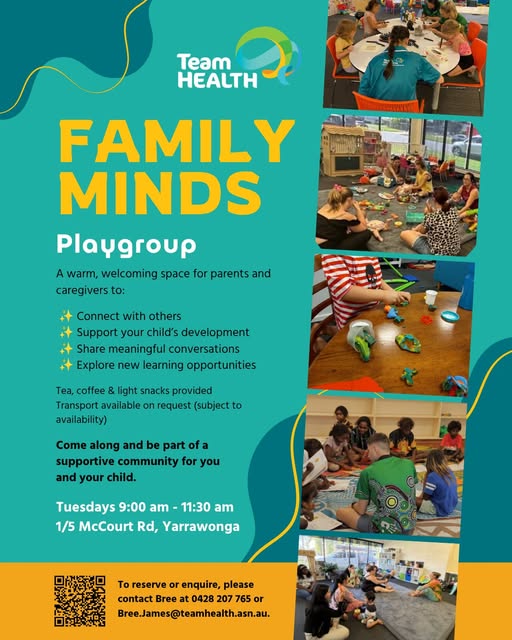 Team
HEALTH

FAMILY
MINDS

Playgroup

A warm, welcoming space for parents and caregivers to:

✨ Connect with others
✨ Support your child's development
✨ Share meaningful conversations
✨ Explore new learning opportunities

Tea, coffee & light snacks provided
Transport available on request (subject to availability)

Come along and be part of a supportive community for you and your child.

Tuesdays 9:00 am - 11:30 am
1/5 McCourt Rd, Yarrawonga

To reserve or enquire, please contact Bree at 0428 207 765 or Bree.James@teamhealth.asn.au.